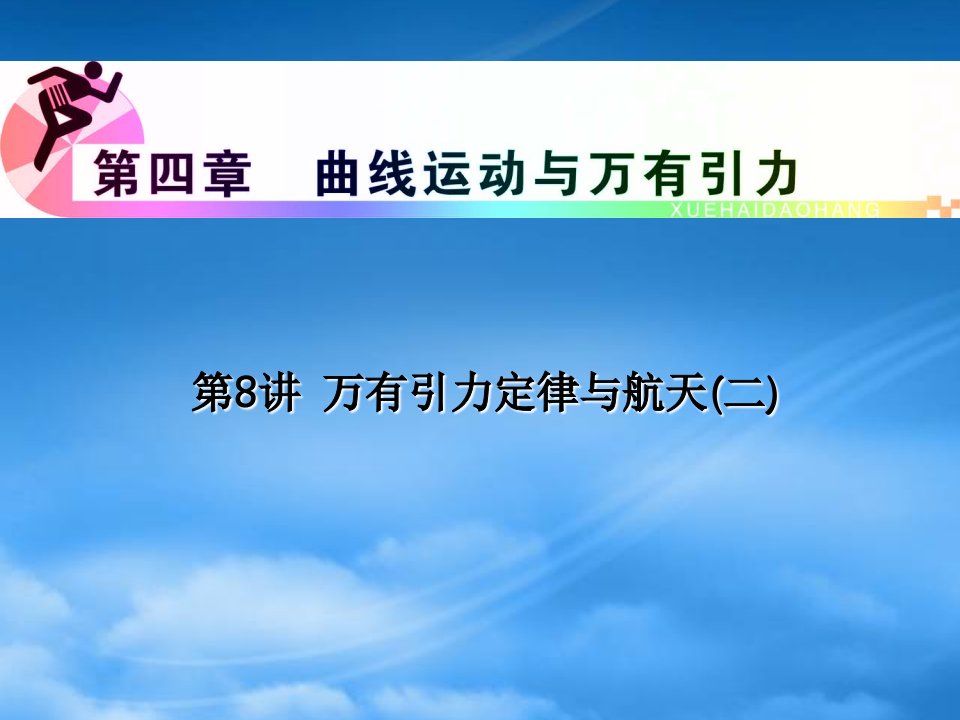 第四章　曲线运动与万有引力

XUEHAIDAOHANG

第8讲  万有引力定律与航天(二)